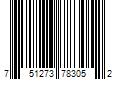 7 51273 78305 2